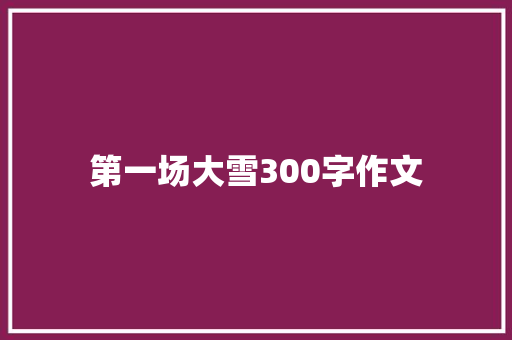 第一场大雪300字作文